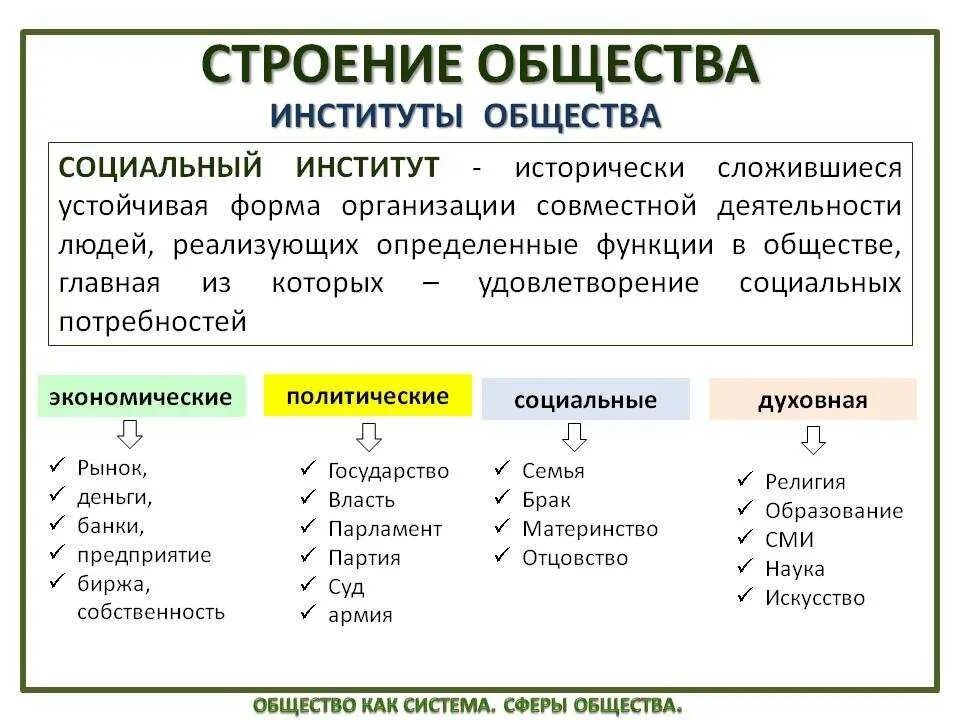 СТРОЕНИЕ ОБЩЕСТВА
ИНСТИТУТЫ ОБЩЕСТВА

СОЦИАЛЬНЫЙ ИНСТИТУТ - исторически сложившиеся устойчивая форма организации совместной деятельности людей, реализующих определенные функции в обществе, главная из которых – удовлетворение социальных потребностей

экономические
✓ Рынок,
✓ деньги,
✓ банки,
✓ предприятие
✓ биржа, собственность

политические
✓ Государство
✓ Власть
✓ Парламент
✓ Партия
✓ Суд
✓ армия

социальные
✓ Семья
✓ Брак
✓ Материнство
✓ Отцовство

духовная
✓ Религия
✓ Образование
✓ СМИ
✓ Наука
✓ Искусство

ОБЩЕСТВО КАК СИСТЕМА. СФЕРЫ ОБЩЕСТВА.